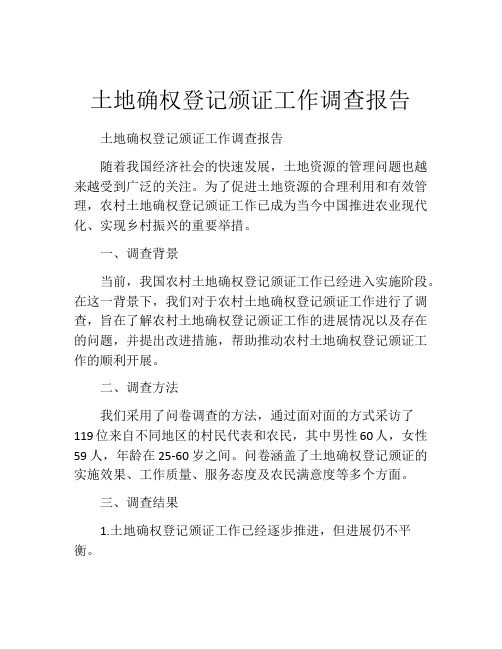 土地确权登记颁证工作调查报告

土地确权登记颁证工作调查报告

随着我国经济社会的快速发展，土地资源的管理问题也越来越受到广泛的关注。为了促进土地资源的合理利用和有效管理，农村土地确权登记颁证工作已成为当今中国推进农业现代化、实现乡村振兴的重要举措。

一、调查背景

当前，我国农村土地确权登记颁证工作已经进入实施阶段。在这一背景下，我们对于农村土地确权登记颁证工作进行了调查，旨在了解农村土地确权登记颁证工作的进展情况以及存在的问题，并提出改进措施，帮助推动农村土地确权登记颁证工作的顺利开展。

二、调查方法

我们采用了问卷调查的方法，通过面对面的方式采访了119位来自不同地区的村民代表和农民，其中男性60人，女性59人，年龄在25-60岁之间。问卷涵盖了土地确权登记颁证的实施效果、工作质量、服务态度及农民满意度等多个方面。

三、调查结果

1.土地确权登记颁证工作已经逐步推进，但进展仍不平衡。